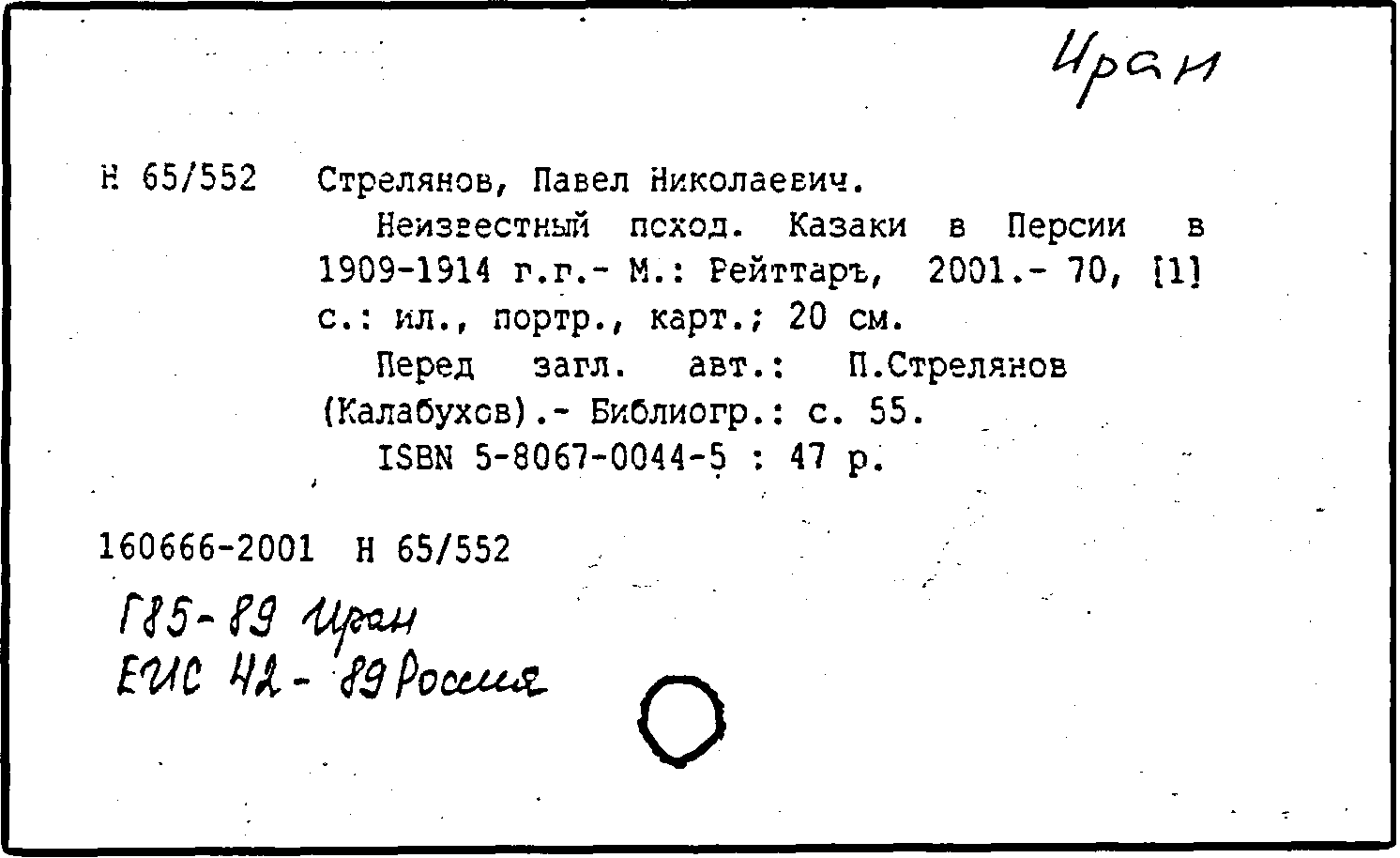 Иран

Н 65/552 Стрелянов, Павел Николаевич.

Неизвестный поход. Казаки в Персии в 1909-1914 г.г.- М.: Рейттаръ, 2001.- 70, [1] с.: ил., портр., карт.; 20 см.

Перед загл. авт.: П.Стрелянов (Калабухов).- Библиогр.: с. 55.

ISBN 5-8067-0044-5 : 47 р.

160666-2001 Н 65/552

Г85-89 Иран
ЕИС 42-89 Россия